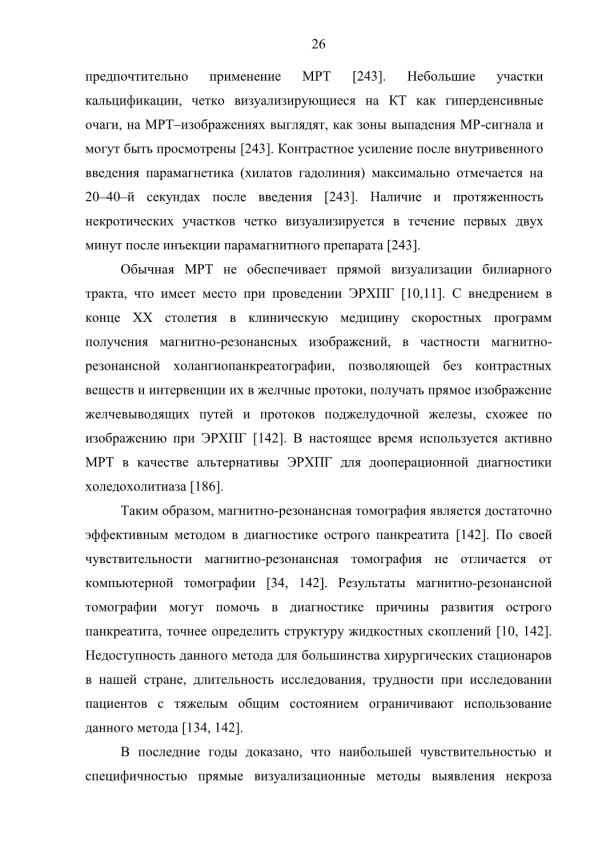 26

предпочтительно применение МРТ [243]. Небольшие участки кальцификации, четко визуализирующиеся на КТ как гиперденсивные очаги, на МРТ–изображениях выглядят, как зоны выпадения МР-сигнала и могут быть просмотрены [243]. Контрастное усиление после внутривенного введения парамагнетика (хилатов гадолиния) максимально отмечается на 20–40–й секундах после введения [243]. Наличие и протяженность некротических участков четко визуализируется в течение первых двух минут после инъекции парамагнитного препарата [243].

Обычная МРТ не обеспечивает прямой визуализации билиарного тракта, что имеет место при проведении ЭРХПГ [10,11]. С внедрением в конце XX столетия в клиническую медицину скоростных программ получения магнитно-резонансных изображений, в частности магнитно-резонансной холангиопанкреатографии, позволяющей без контрастных веществ и интервенции их в желчные протоки, получать прямое изображение желчевыводящих путей и протоков поджелудочной железы, схожее по изображению при ЭРХПГ [142]. В настоящее время используется активно МРТ в качестве альтернативы ЭРХПГ для дооперационной диагностики холедохолитиаза [186].

Таким образом, магнитно-резонансная томография является достаточно эффективным методом в диагностике острого панкреатита [142]. По своей чувствительности магнитно-резонансная томография не отличается от компьютерной томографии [34, 142]. Результаты магнитно-резонансной томографии могут помочь в диагностике причины развития острого панкреатита, точнее определить структуру жидкостных скоплений [10, 142]. Недоступность данного метода для большинства хирургических стационаров в нашей стране, длительность исследования, трудности при исследовании пациентов с тяжелым общим состоянием ограничивают использование данного метода [134, 142].

В последние годы доказано, что наибольшей чувствительностью и специфичностью прямые визуализационные методы выявления некроза